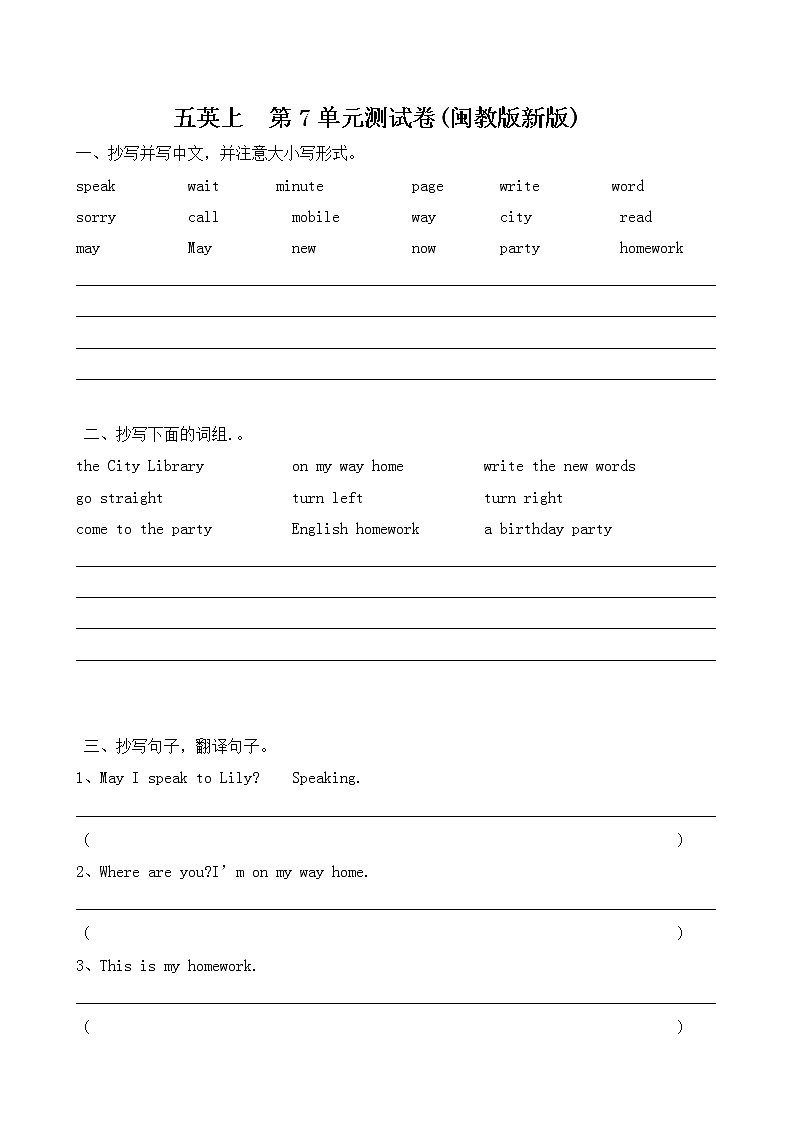 五英上　第 7 单元测试卷(闽教版新版)

一、抄写并写中文，并注意大小写形式。

speak　wait　minute　page　write　word
sorry　call　mobile　way　city　read
may　May　new　now　party　homework

二、抄写下面的词组.。

the City Library　on my way home　write the new words
go straight　turn left　turn right
come to the party　English homework　a birthday party

三、抄写句子，翻译句子。

1、May I speak to Lily?　Speaking.

(　　)

2、Where are you?I' m on my way home.

(　　)

3、This is my homework.

(　　)